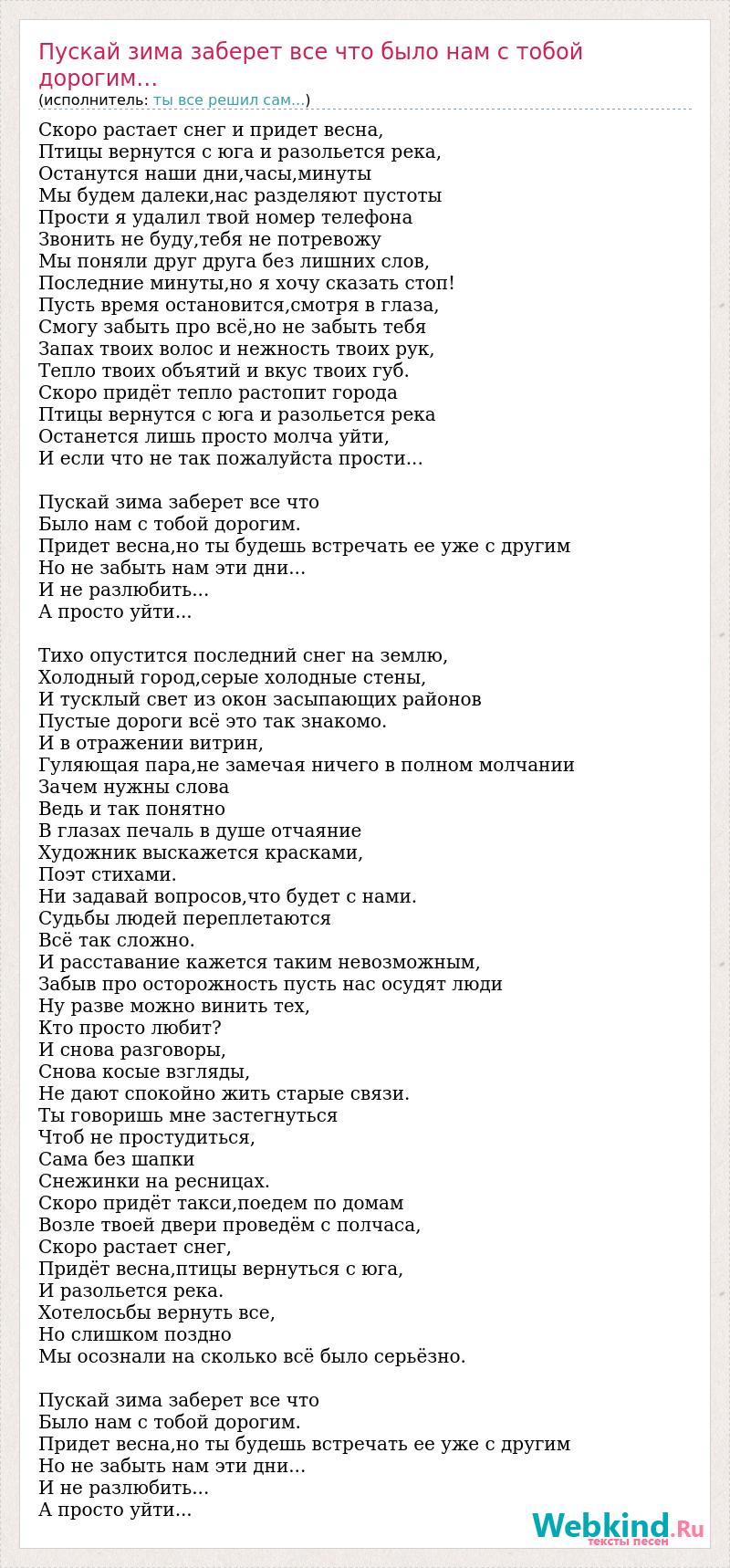 Пускай зима заберет все что было нам с тобой дорогим...
(исполнитель: ты все решил сам...)

Скоро растает снег и придет весна,
Птицы вернутся с юга и разольется река,
Останутся наши дни,часы,минуты
Мы будем далеки,нас разделяют пустоты
Прости я удалил твой номер телефона
Звонить не буду,тебя не потревожу
Мы поняли друг друга без лишних слов,
Последние минуты,но я хочу сказать стоп!
Пусть время остановится,смотря в глаза,
Смогу забыть про всё,но не забыть тебя
Запах твоих волос и нежность твоих рук,
Тепло твоих объятий и вкус твоих губ.
Скоро придёт тепло растопит города
Птицы вернутся с юга и разольется река
Останется лишь просто молча уйти,
И если что не так пожалуйста прости...

Пускай зима заберет все что
Было нам с тобой дорогим.
Придет весна,но ты будешь встречать ее уже с другим
Но не забыть нам эти дни...
И не разлюбить...
А просто уйти...

Тихо опустится последний снег на землю,
Холодный город,серые холодные стены,
И тусклый свет из окон засыпающих районов
Пустые дороги всё это так знакомо.
И в отражении витрин,
Гуляющая пара,не замечая ничего в полном молчании
Зачем нужны слова
Ведь и так понятно
В глазах печаль в душе отчаяние
Художник выскажется красками,
Поэт стихами.
Ни задавай вопросов,что будет с нами.
Судьбы людей переплетаются
Всё так сложно.
И расставание кажется таким невозможным,
Забыв про осторожность пусть нас осудят люди
Ну разве можно винить тех,
Кто просто любит?
И снова разговоры,
Снова косые взгляды,
Не дают спокойно жить старые связи.
Ты говоришь мне застегнуться
Чтоб не простудиться,
Сама без шапки
Снежинки на ресницах.
Скоро придёт такси,поедем по домам
Возле твоей двери проведём с полчаса,
Скоро растает снег,
Придёт весна,птицы вернуться с юга,
И разольется река.
Хотелосьбы вернуть все,
Но слишком поздно
Мы осознали на сколько всё было серьёзно.

Пускай зима заберет все что
Было нам с тобой дорогим.
Придет весна,но ты будешь встречать ее уже с другим
Но не забыть нам эти дни...
И не разлюбить...
А просто уйти...

Webkind.Ru
тексты песен